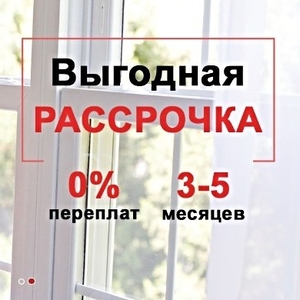 Выгодная
РАССРОЧКА

0%
переплат

3-5
месяцев